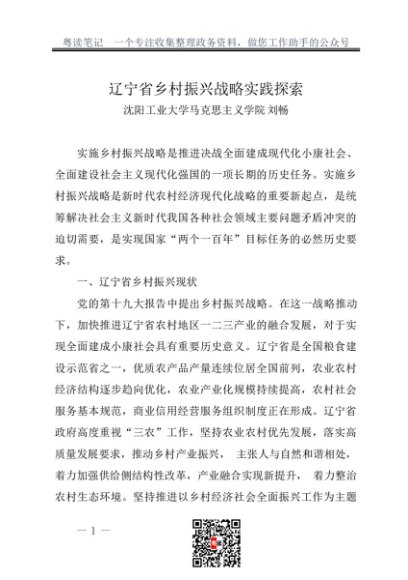 粤读笔记　一个专注收集整理政务资料，做您工作助手的公众号

辽宁省乡村振兴战略实践探索

沈阳工业大学马克思主义学院 刘畅

实施乡村振兴战略是推进决战全面建成现代化小康社会、全面建设社会主义现代化强国的一项长期的历史任务。实施乡村振兴战略是新时代农村经济现代化战略的重要新起点，是统筹解决社会主义新时代我国各种社会领域主要问题矛盾冲突的迫切需要，是实现国家“两个一百年”目标任务的必然历史要求。

一、辽宁省乡村振兴现状

党的第十九大报告中提出乡村振兴战略。在这一战略推动下，加快推进辽宁省农村地区一二三产业的融合发展，对于实现全面建成小康社会具有重要历史意义。辽宁省是全国粮食建设示范省之一，优质农产品产量连续位居全国前列，农业农村经济结构逐步趋向优化，农业产业化规模持续提高，农村社会服务基本规范，商业信用经营服务组织制度正在形成。辽宁省政府高度重视“三农”工作，坚持农业农村优先发展，落实高质量发展要求，推动乡村产业振兴， 主张人与自然和谐相处，着力加强供给侧结构性改革，产业融合实现新提升， 着力整治农村生态环境。坚持推进以乡村经济社会全面振兴工作为主题

— 1 —